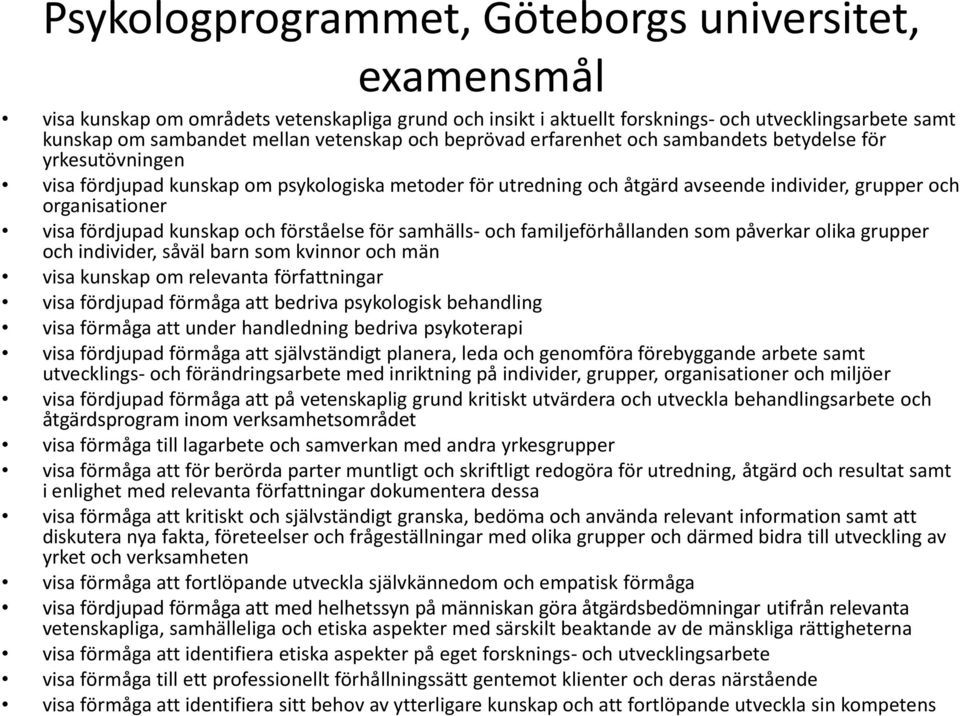 Psykologprogrammet, Göteborgs universitet, examensmål

• visa kunskap om områdets vetenskapliga grund och insikt i aktuellt forsknings- och utvecklingsarbete samt kunskap om sambandet mellan vetenskap och beprövad erfarenhet och sambandets betydelse för yrkesutövningen
• visa fördjupad kunskap om psykologiska metoder för utredning och åtgärd avseende individer, grupper och organisationer
• visa fördjupad kunskap och förståelse för samhälls- och familjeförhållanden som påverkar olika grupper och individer, såväl barn som kvinnor och män
• visa kunskap om relevanta författningar
• visa fördjupad förmåga att bedriva psykologisk behandling
• visa förmåga att under handledning bedriva psykoterapi
• visa fördjupad förmåga att självständigt planera, leda och genomföra förebyggande arbete samt utvecklings- och förändringsarbete med inriktning på individer, grupper, organisationer och miljöer
• visa fördjupad förmåga att på vetenskaplig grund kritiskt utvärdera och utveckla behandlingsarbete och åtgärdsprogram inom verksamhetsområdet
• visa förmåga till lagarbete och samverkan med andra yrkesgrupper
• visa förmåga att för berörda parter muntligt och skriftligt redogöra för utredning, åtgärd och resultat samt i enlighet med relevanta författningar dokumentera dessa
• visa förmåga att kritiskt och självständigt granska, bedöma och använda relevant information samt att diskutera nya fakta, företeelser och frågeställningar med olika grupper och därmed bidra till utveckling av yrket och verksamheten
• visa förmåga att fortlöpande utveckla självkännedom och empatisk förmåga
• visa fördjupad förmåga att med helhetssyn på människan göra åtgärdsbedömningar utifrån relevanta vetenskapliga, samhälleliga och etiska aspekter med särskilt beaktande av de mänskliga rättigheterna
• visa förmåga att identifiera etiska aspekter på eget forsknings- och utvecklingsarbete
• visa förmåga till ett professionellt förhållningssätt gentemot klienter och deras närstående
• visa förmåga att identifiera sitt behov av ytterligare kunskap och att fortlöpande utveckla sin kompetens